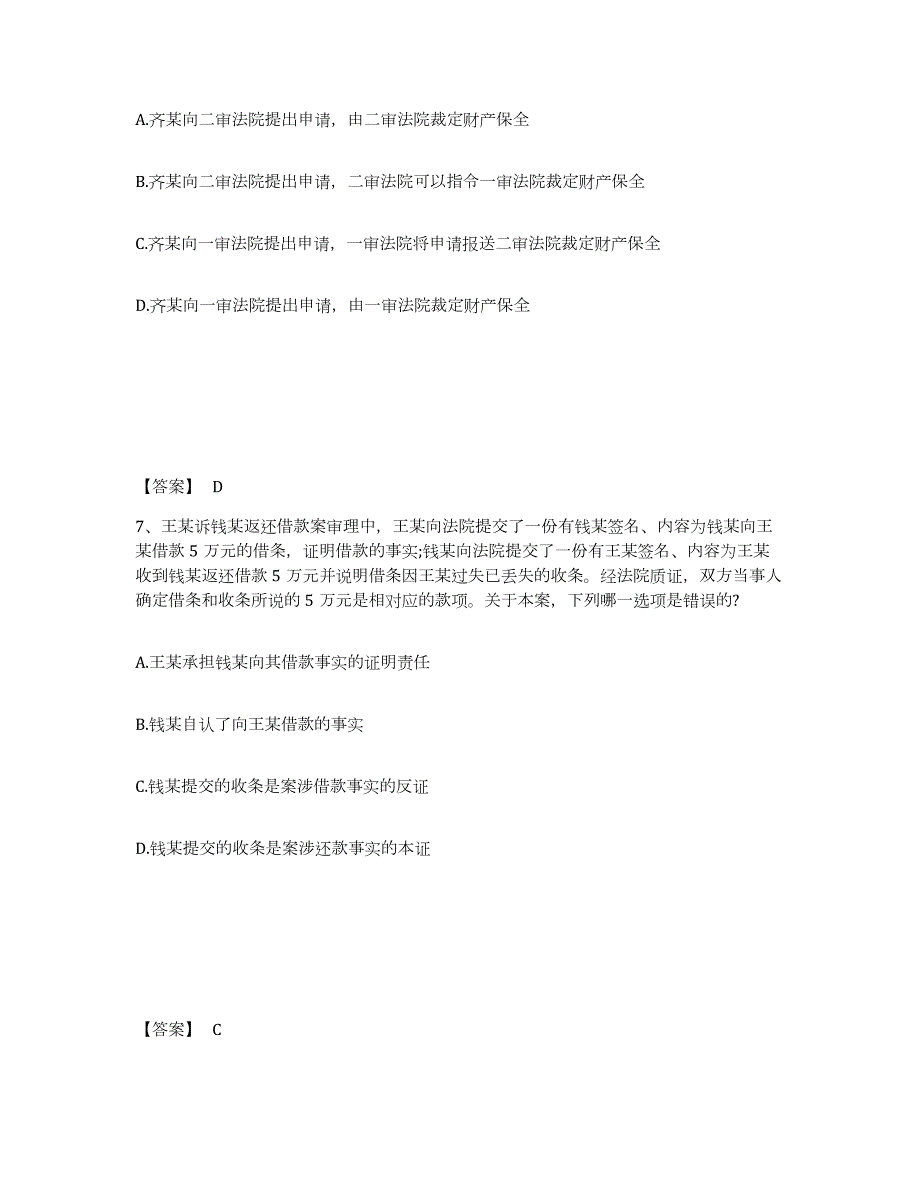 A.齐某向二审法院提出申请，由二审法院裁定财产保全

B.齐某向二审法院提出申请，二审法院可以指令一审法院裁定财产保全

C.齐某向一审法院提出申请，一审法院将申请报送二审法院裁定财产保全

D.齐某向一审法院提出申请，由一审法院裁定财产保全

【答案】 D

7、王某诉钱某返还借款案审理中，王某向法院提交了一份有钱某签名、内容为钱某向王某借款 5 万元的借条，证明借款的事实;钱某向法院提交了一份有王某签名、内容为王某收到钱某返还借款 5 万元并说明借条因王某过失已丢失的收条。经法院质证，双方当事人确定借条和收条所说的 5 万元是相对应的款项。关于本案，下列哪一选项是错误的?

A.王某承担钱某向其借款事实的证明责任

B.钱某自认了向王某借款的事实

C.钱某提交的收条是案涉借款事实的反证

D.钱某提交的收条是案涉还款事实的本证

【答案】 C